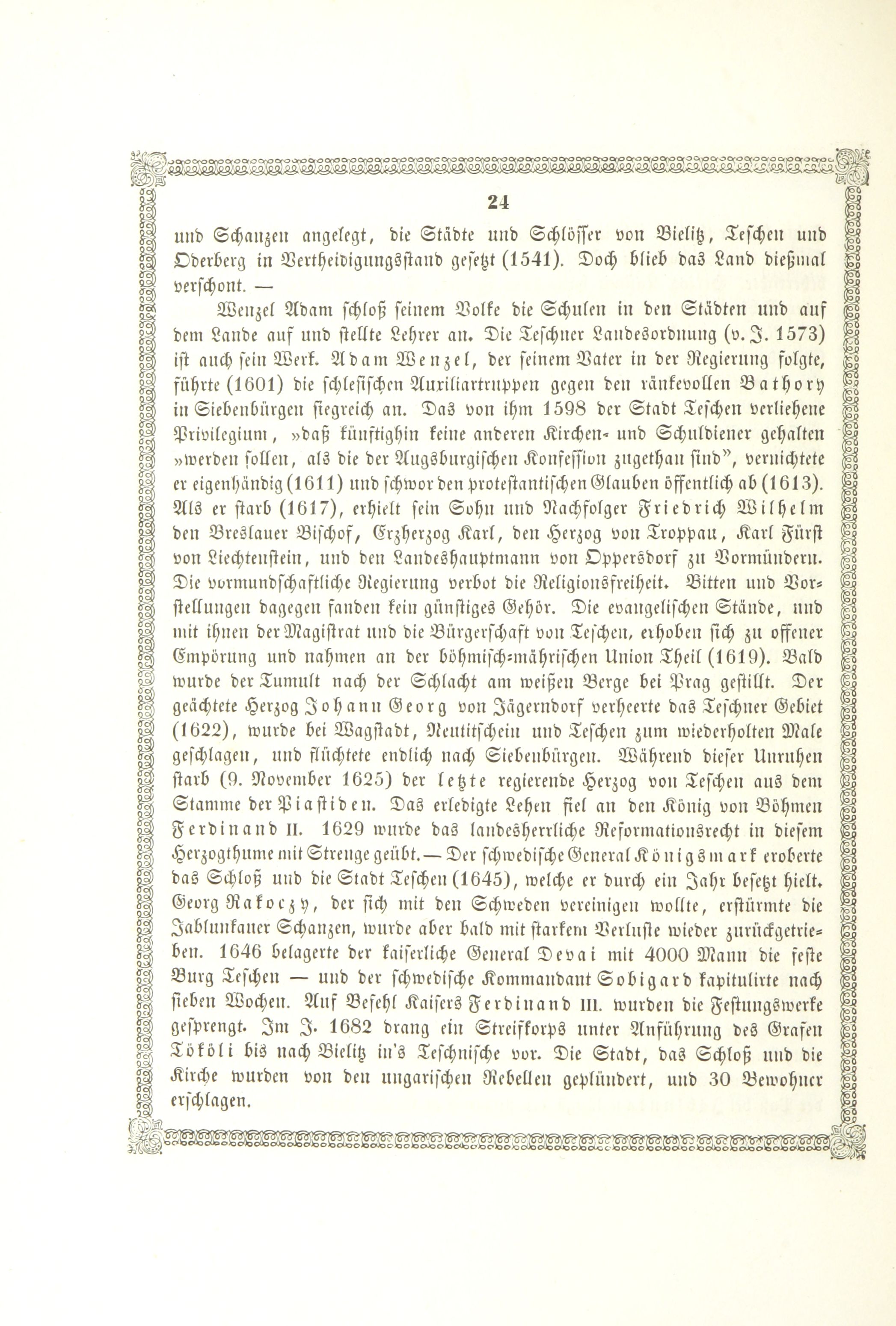 24

und Schanzen angelegt, die Städte und Schlösser von Bielitz, Teschen und Oderberg in Vertheidigungsstand gesetzt (1541). Doch blieb das Land dießmal verschont. —

Wenzel Adam schloß seinem Volke die Schulen in den Städten und auf dem Lande auf und stellte Lehrer an. Die Teschner Landesordnung (v. J. 1573) ist auch sein Werk. Adam Wenzel, der seinem Vater in der Regierung folgte, führte (1601) die schlesischen Auxiliartruppen gegen den ränkevollen Bathory in Siebenbürgen siegreich an. Das von ihm 1598 der Stadt Teschen verliehene Privilegium, »daß künftighin keine anderen Kirchen- und Schuldiener gehalten »werden sollen, als die der Augsburgischen Konfession zugethan sind", vernichtete er eigenhändig (1611) und schwor den protestantischen Glauben öffentlich ab (1613). Als er starb (1617), erhielt sein Sohn und Nachfolger Friedrich Wilhelm den Breslauer Bischof, Erzherzog Karl, den Herzog von Troppau, Karl Fürst von Liechtenstein, und den Landeshauptmann von Oppersdorf zu Vormündern. Die vormundschaftliche Regierung verbot die Religionsfreiheit. Bitten und Vorstellungen dagegen fanden kein günstiges Gehör. Die evangelischen Stände, und mit ihnen der Magistrat und die Bürgerschaft von Teschen, erhoben sich zu offener Empörung und nahmen an der böhmisch-mährischen Union Theil (1619). Bald wurde der Tumult nach der Schlacht am weißen Berge bei Prag gestillt. Der geächtete Herzog Johann Georg von Jägerndorf verheerte das Teschner Gebiet (1622), wurde bei Wagstadt, Neutitschein und Teschen zum wiederholten Male geschlagen, und flüchtete endlich nach Siebenbürgen. Während dieser Unruhen starb (9. November 1625) der letzte regierende Herzog von Teschen aus dem Stamme der Piastiden. Das erledigte Lehen fiel an den König von Böhmen Ferdinand II. 1629 wurde das landesherrliche Reformationsrecht in diesem Herzogthume mit Strenge geübt. — Der schwedische General Königsmark eroberte das Schloß und die Stadt Teschen (1645), welche er durch ein Jahr besetzt hielt. Georg Rakoczy, der sich mit den Schweden vereinigen wollte, erstürmte die Jablunkauer Schanzen, wurde aber bald mit starkem Verluste wieder zurückgetrieben. 1646 belagerte der kaiserliche General Devai mit 4000 Mann die feste Burg Teschen — und der schwedische Kommandant Sobigard kapitulirte nach sieben Wochen. Auf Befehl Kaisers Ferdinand III. wurden die Festungswerke gesprengt. Im J. 1682 drang ein Streifkorps unter Anführung des Grafen Tököli bis nach Bielitz in's Teschnische vor. Die Stadt, das Schloß und die Kirche wurden von den ungarischen Rebellen geplündert, und 30 Bewohner erschlagen.